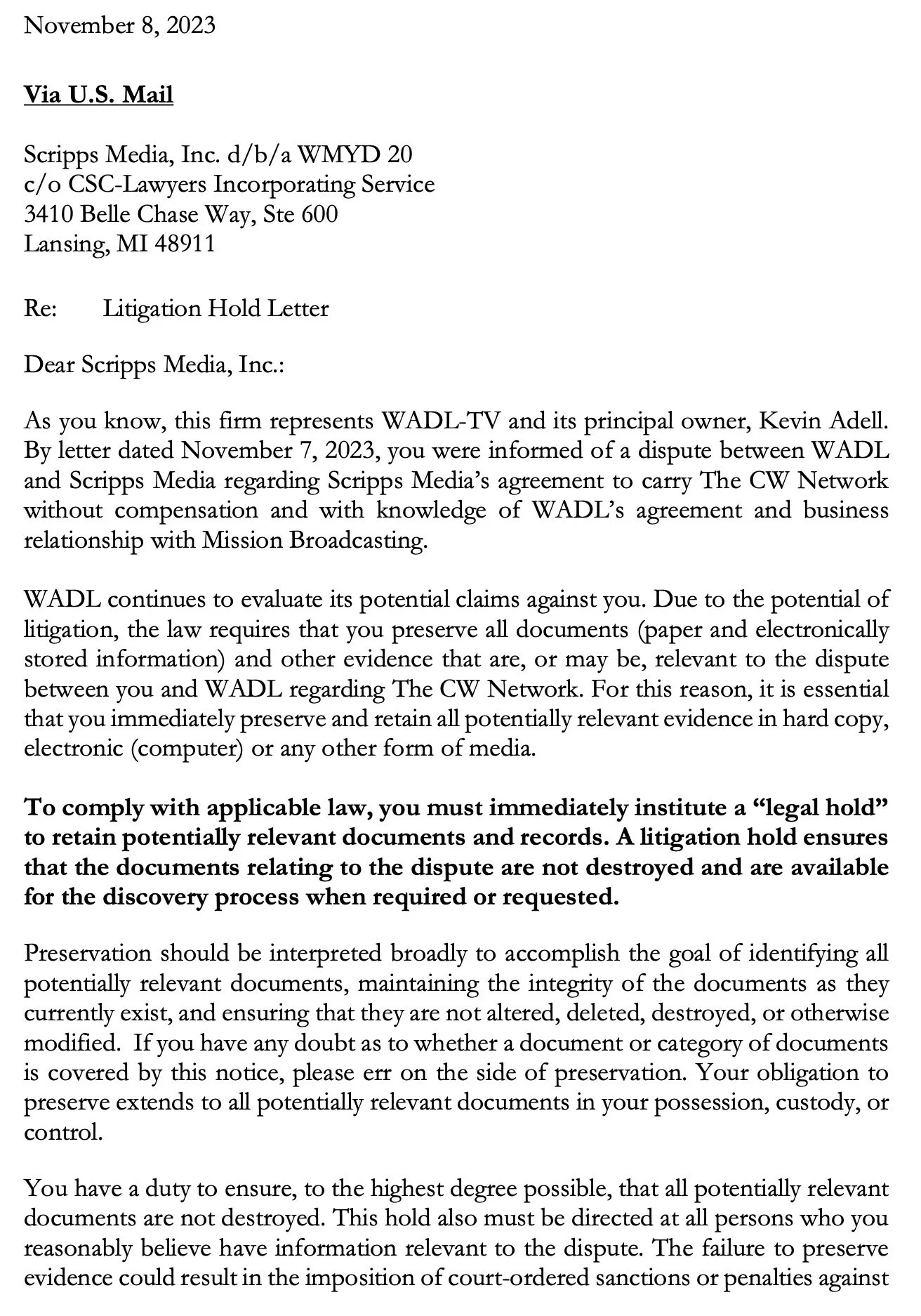 November 8, 2023

Via U.S. Mail

Scripps Media, Inc. d/b/a WMYD 20
c/o CSC-Lawyers Incorporating Service
3410 Belle Chase Way, Ste 600
Lansing, MI 48911

Re: Litigation Hold Letter

Dear Scripps Media, Inc.:

As you know, this firm represents WADL-TV and its principal owner, Kevin Adell. By letter dated November 7, 2023, you were informed of a dispute between WADL and Scripps Media regarding Scripps Media's agreement to carry The CW Network without compensation and with knowledge of WADL's agreement and business relationship with Mission Broadcasting.

WADL continues to evaluate its potential claims against you. Due to the potential of litigation, the law requires that you preserve all documents (paper and electronically stored information) and other evidence that are, or may be, relevant to the dispute between you and WADL regarding The CW Network. For this reason, it is essential that you immediately preserve and retain all potentially relevant evidence in hard copy, electronic (computer) or any other form of media.

To comply with applicable law, you must immediately institute a "legal hold" to retain potentially relevant documents and records. A litigation hold ensures that the documents relating to the dispute are not destroyed and are available for the discovery process when required or requested.

Preservation should be interpreted broadly to accomplish the goal of identifying all potentially relevant documents, maintaining the integrity of the documents as they currently exist, and ensuring that they are not altered, deleted, destroyed, or otherwise modified. If you have any doubt as to whether a document or category of documents is covered by this notice, please err on the side of preservation. Your obligation to preserve extends to all potentially relevant documents in your possession, custody, or control.

You have a duty to ensure, to the highest degree possible, that all potentially relevant documents are not destroyed. This hold also must be directed at all persons who you reasonably believe have information relevant to the dispute. The failure to preserve evidence could result in the imposition of court-ordered sanctions or penalties against